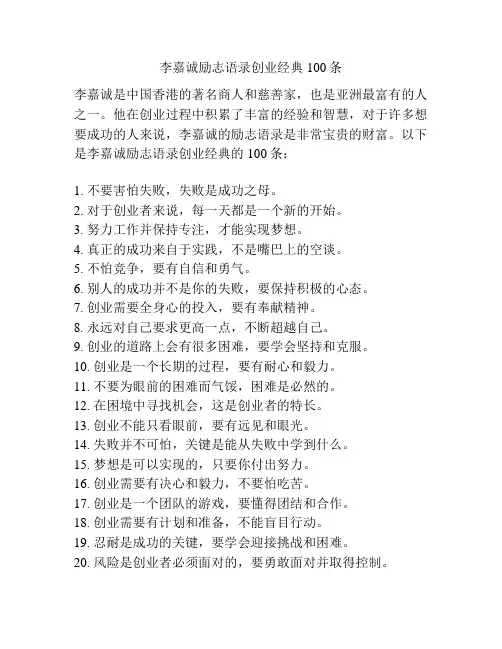 李嘉诚励志语录创业经典 100 条

李嘉诚是中国香港的著名商人和慈善家，也是亚洲最富有的人之一。他在创业过程中积累了丰富的经验和智慧，对于许多想要成功的人来说，李嘉诚的励志语录是非常宝贵的财富。以下是李嘉诚励志语录创业经典的 100 条：

1. 不要害怕失败，失败是成功之母。
2. 对于创业者来说，每一天都是一个新的开始。
3. 努力工作并保持专注，才能实现梦想。
4. 真正的成功来自于实践，不是嘴巴上的空谈。
5. 不怕竞争，要有自信和勇气。
6. 别人的成功并不是你的失败，要保持积极的心态。
7. 创业需要全身心的投入，要有奉献精神。
8. 永远对自己要求更高一点，不断超越自己。
9. 创业的道路上会有很多困难，要学会坚持和克服。
10. 创业是一个长期的过程，要有耐心和毅力。
11. 不要为眼前的困难而气馁，困难是必然的。
12. 在困境中寻找机会，这是创业者的特长。
13. 创业不能只看眼前，要有远见和眼光。
14. 失败并不可怕，关键是能从失败中学到什么。
15. 梦想是可以实现的，只要你付出努力。
16. 创业需要有决心和毅力，不要怕吃苦。
17. 创业是一个团队的游戏，要懂得团结和合作。
18. 创业需要有计划和准备，不能盲目行动。
19. 忍耐是成功的关键，要学会迎接挑战和困难。
20. 风险是创业者必须面对的，要勇敢面对并取得控制。